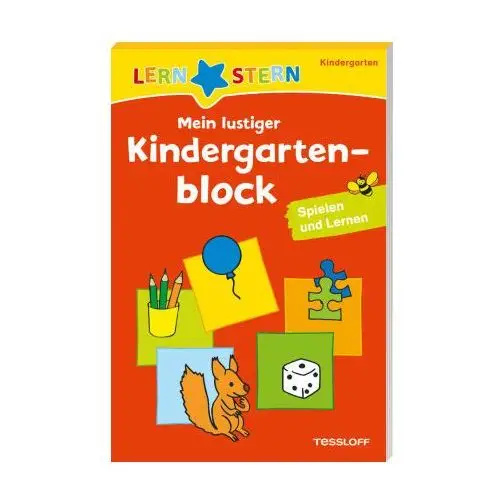 LERN STERN

Kindergarten

Mein lustiger Kindergartenblock

Spielen und Lernen

TESSLOFF